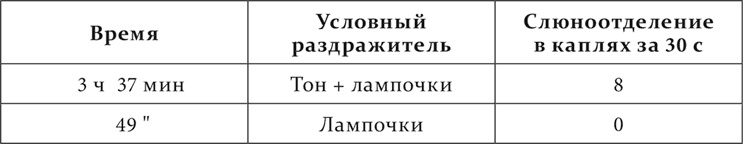 | Время | Условный раздражитель | Слюноотделение в каплях за 30 с |
|---|---|---|
| 3 ч 37 мин | Тон + лампочки | 8 |
| 49 " | Лампочки | 0 |